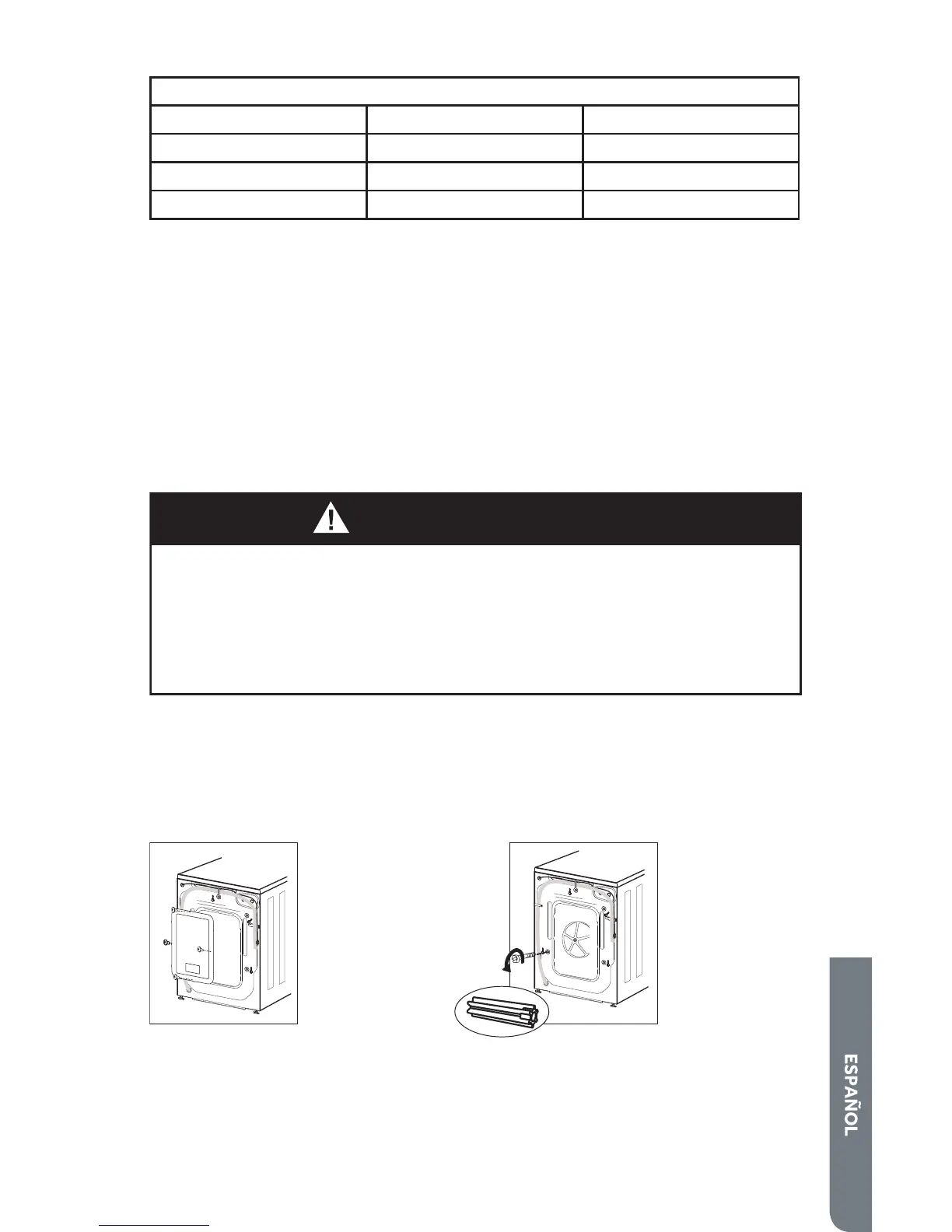 ESPAÑOL